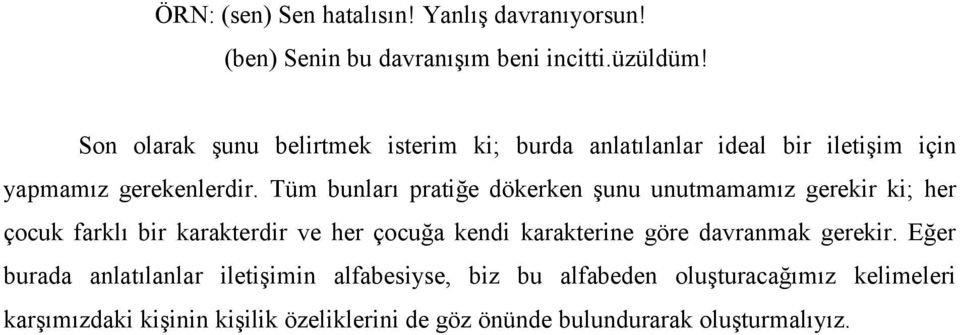 ÖRN: (sen) Sen hatalısın! Yanlış davranıyorsun!
(ben) Senin bu davranışım beni incitti.üzüldüm!

Son olarak şunu belirtmek isterim ki; burda anlatılanlar ideal bir iletişim için yapmamız gerekenlerdir. Tüm bunları pratiğe dökerken şunu unutmamamız gerekir ki; her çocuk farklı bir karakterdir ve her çocuğa kendi karakterine göre davranmak gerekir. Eğer burada anlatılanlar iletişimin alfabesiyse, biz bu alfabeden oluşturacağımız kelimeleri karşımızdaki kişinin kişilik özeliklerini de göz önünde bulundurarak oluşturmalıyız.